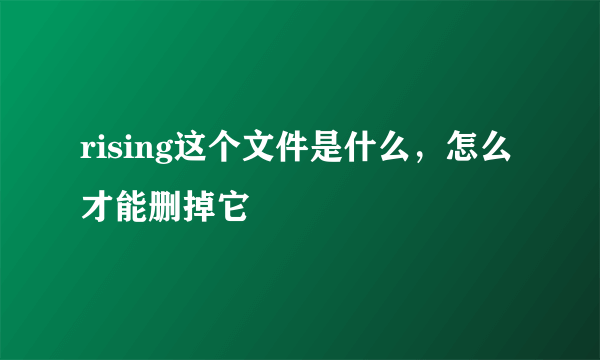 rising这个文件是什么，怎么才能删掉它